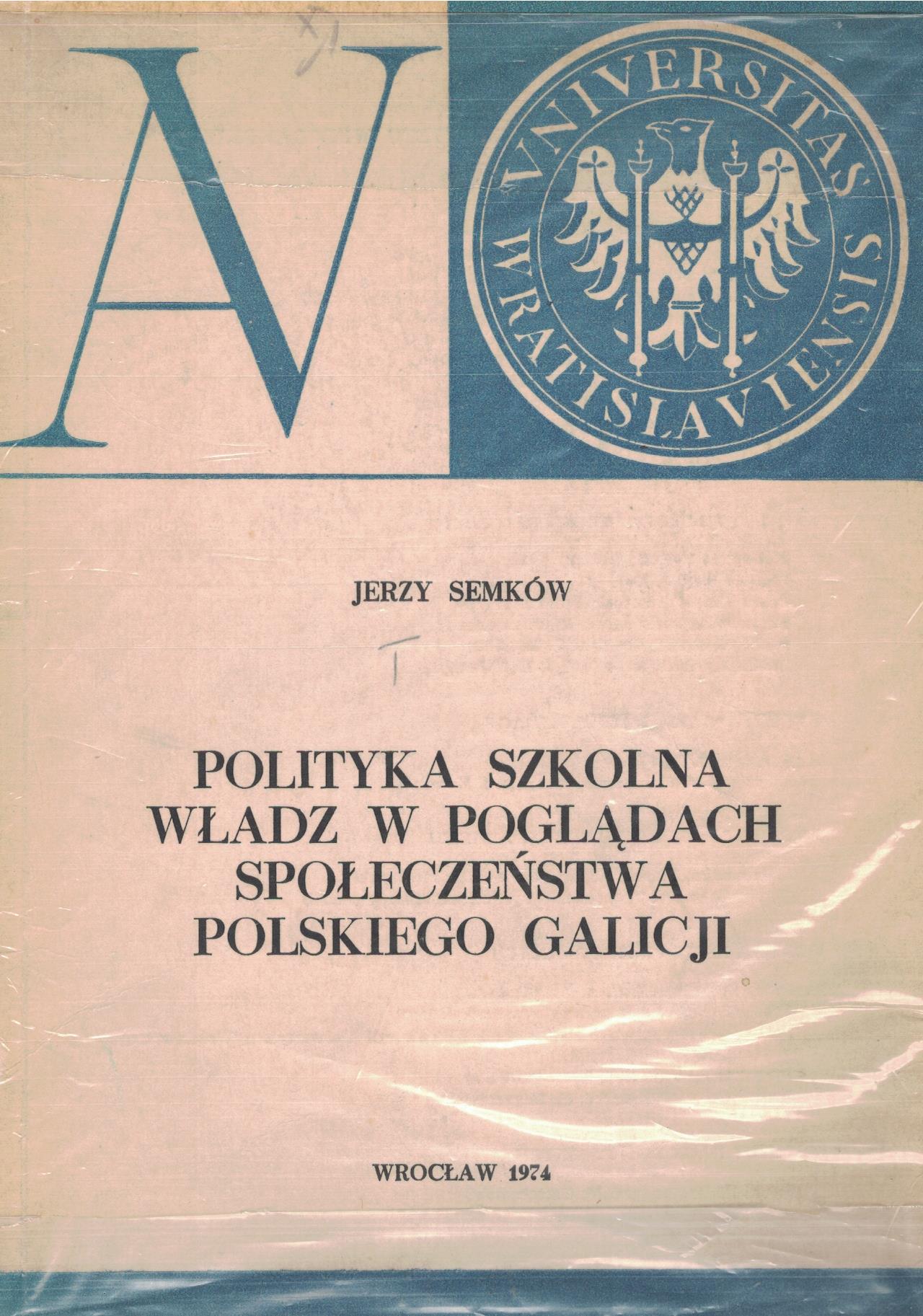 AV

VNIVERSITAS WRATISLAVIENSIS

JERZY SEMKÓW

POLITYKA SZKOLNA
WŁADZ W POGLĄDACH
SPOŁECZEŃSTWA
POLSKIEGO GALICJI

WROCŁAW 1974